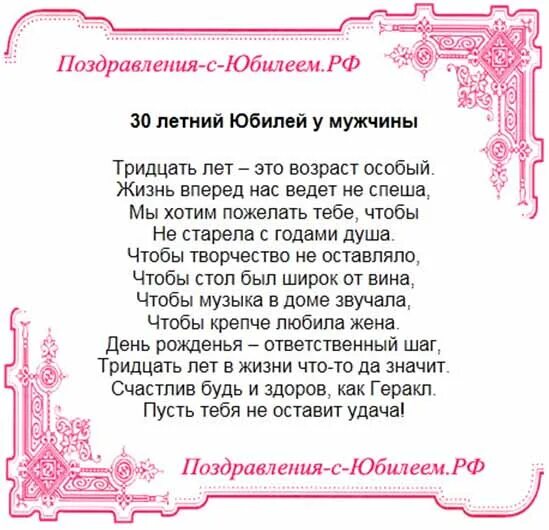 Поздравления-с-Юбилеем.РФ

30 летний Юбилей у мужчины

Тридцать лет – это возраст особый.
Жизнь вперед нас ведет не спеша,
Мы хотим пожелать тебе, чтобы
Не старела с годами душа.
Чтобы творчество не оставляло,
Чтобы стол был широк от вина,
Чтобы музыка в доме звучала,
Чтобы крепче любила жена.
День рожденья – ответственный шаг,
Тридцать лет в жизни что-то да значит.
Счастлив будь и здоров, как Геракл.
Пусть тебя не оставит удача!

Поздравления-с-Юбилеем.РФ